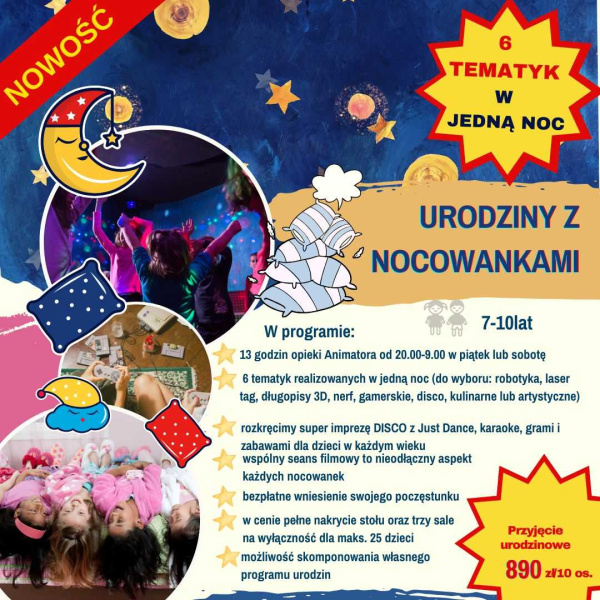 NOWOŚĆ

6 TEMATYK W JEDNĄ NOC

URODZINY Z NOCOWANKAMI

7-10lat

W programie:

13 godzin opieki Animatora od 20.00-9.00 w piątek lub sobotę

6 tematyk realizowanych w jedną noc (do wyboru: robotyka, laser tag, długopisy 3D, nerf, gamerskie, disco, kulinarne lub artystyczne)

rozkręcimy super imprezę DISCO z Just Dance, karaoke, grami i zabawami dla dzieci w każdym wieku

wspólny seans filmowy to nieodłączny aspekt każdych nocowanek

bezpłatne wniesienie swojego poczęstunku

w cenie pełne nakrycie stołu oraz trzy sale na wyłączność dla maks. 25 dzieci

możliwość skomponowania własnego programu urodzin

Przyjęcie urodzinowe
890 zł/10 os.